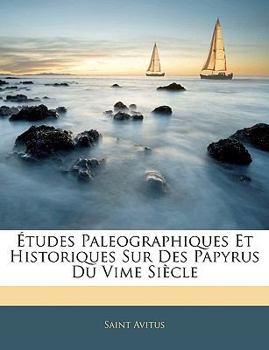 Études Paleographiques Et Historiques Sur Des Papyrus Du Vime Siècle

Saint Avitus